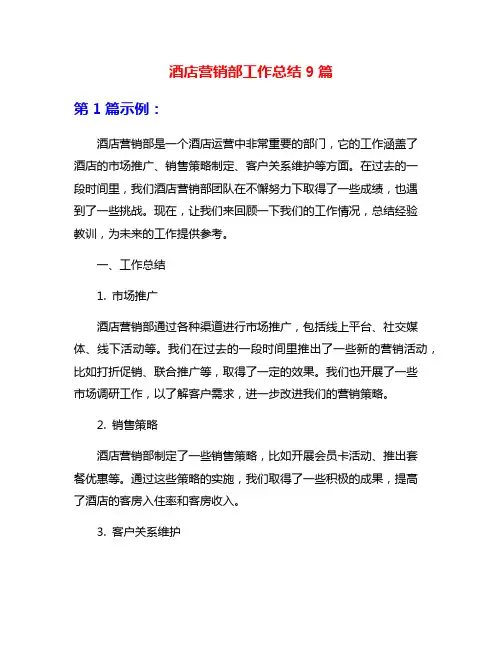 酒店营销部工作总结 9 篇

第 1 篇示例：

酒店营销部是一个酒店运营中非常重要的部门，它的工作涵盖了酒店的市场推广、销售策略制定、客户关系维护等方面。在过去的一段时间里，我们酒店营销部团队在不懈努力下取得了一些成绩，也遇到了一些挑战。现在，让我们来回顾一下我们的工作情况，总结经验教训，为未来的工作提供参考。

一、工作总结

1. 市场推广

酒店营销部通过各种渠道进行市场推广，包括线上平台、社交媒体、线下活动等。我们在过去的一段时间里推出了一些新的营销活动，比如打折促销、联合推广等，取得了一定的效果。我们也开展了一些市场调研工作，以了解客户需求，进一步改进我们的营销策略。

2. 销售策略

酒店营销部制定了一些销售策略，比如开展会员卡活动、推出套餐优惠等。通过这些策略的实施，我们取得了一些积极的成果，提高了酒店的客房入住率和客房收入。

3. 客户关系维护